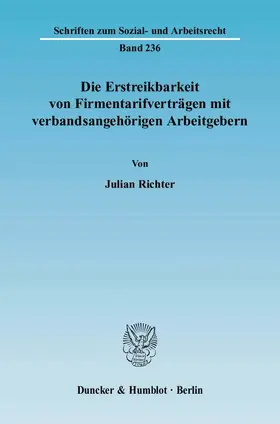 Schriften zum Sozial- und Arbeitsrecht

Band 236

Die Erstreikbarkeit von Firmentarifverträgen mit verbandsangehörigen Arbeitgebern

Von

Julian Richter

Duncker & Humblot · Berlin